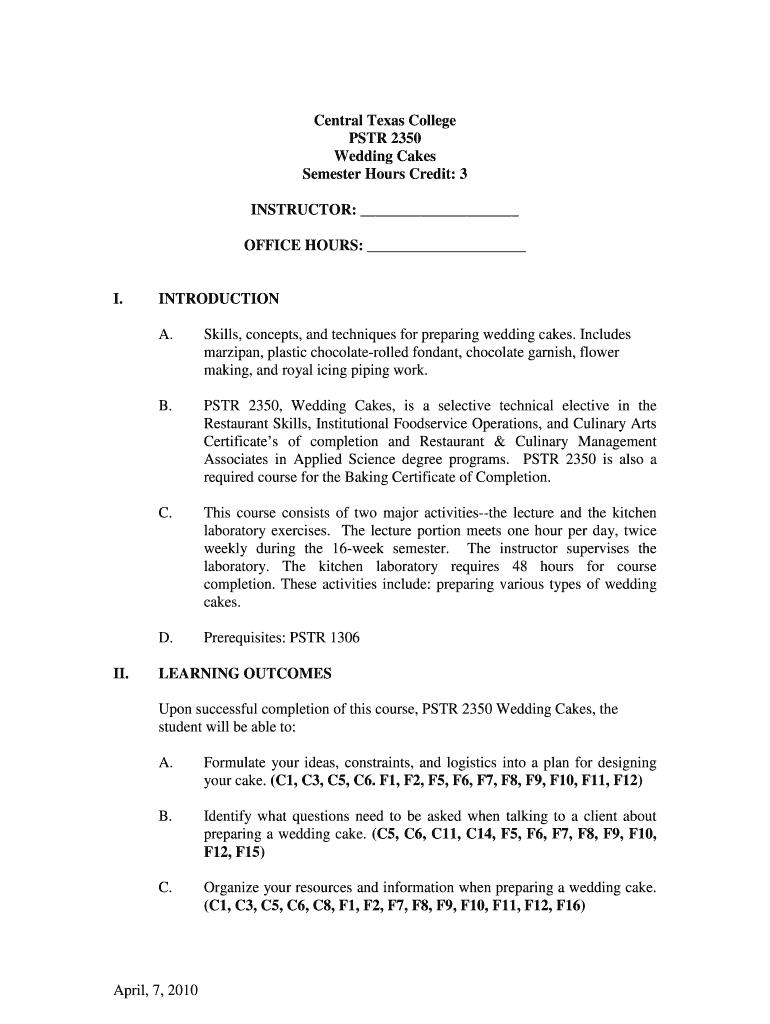 Central Texas College
PSTR 2350
Wedding Cakes
Semester Hours Credit: 3

INSTRUCTOR: ____________________

OFFICE HOURS: ____________________

I. INTRODUCTION

A. Skills, concepts, and techniques for preparing wedding cakes. Includes marzipan, plastic chocolate-rolled fondant, chocolate garnish, flower making, and royal icing piping work.

B. PSTR 2350, Wedding Cakes, is a selective technical elective in the Restaurant Skills, Institutional Foodservice Operations, and Culinary Arts Certificate's of completion and Restaurant & Culinary Management Associates in Applied Science degree programs. PSTR 2350 is also a required course for the Baking Certificate of Completion.

C. This course consists of two major activities--the lecture and the kitchen laboratory exercises. The lecture portion meets one hour per day, twice weekly during the 16-week semester. The instructor supervises the laboratory. The kitchen laboratory requires 48 hours for course completion. These activities include: preparing various types of wedding cakes.

D. Prerequisites: PSTR 1306

II. LEARNING OUTCOMES

Upon successful completion of this course, PSTR 2350 Wedding Cakes, the student will be able to:

A. Formulate your ideas, constraints, and logistics into a plan for designing your cake. (C1, C3, C5, C6. F1, F2, F5, F6, F7, F8, F9, F10, F11, F12)

B. Identify what questions need to be asked when talking to a client about preparing a wedding cake. (C5, C6, C11, C14, F5, F6, F7, F8, F9, F10, F12, F15)

C. Organize your resources and information when preparing a wedding cake. (C1, C3, C5, C6, C8, F1, F2, F7, F8, F9, F10, F11, F12, F16)

April, 7, 2010